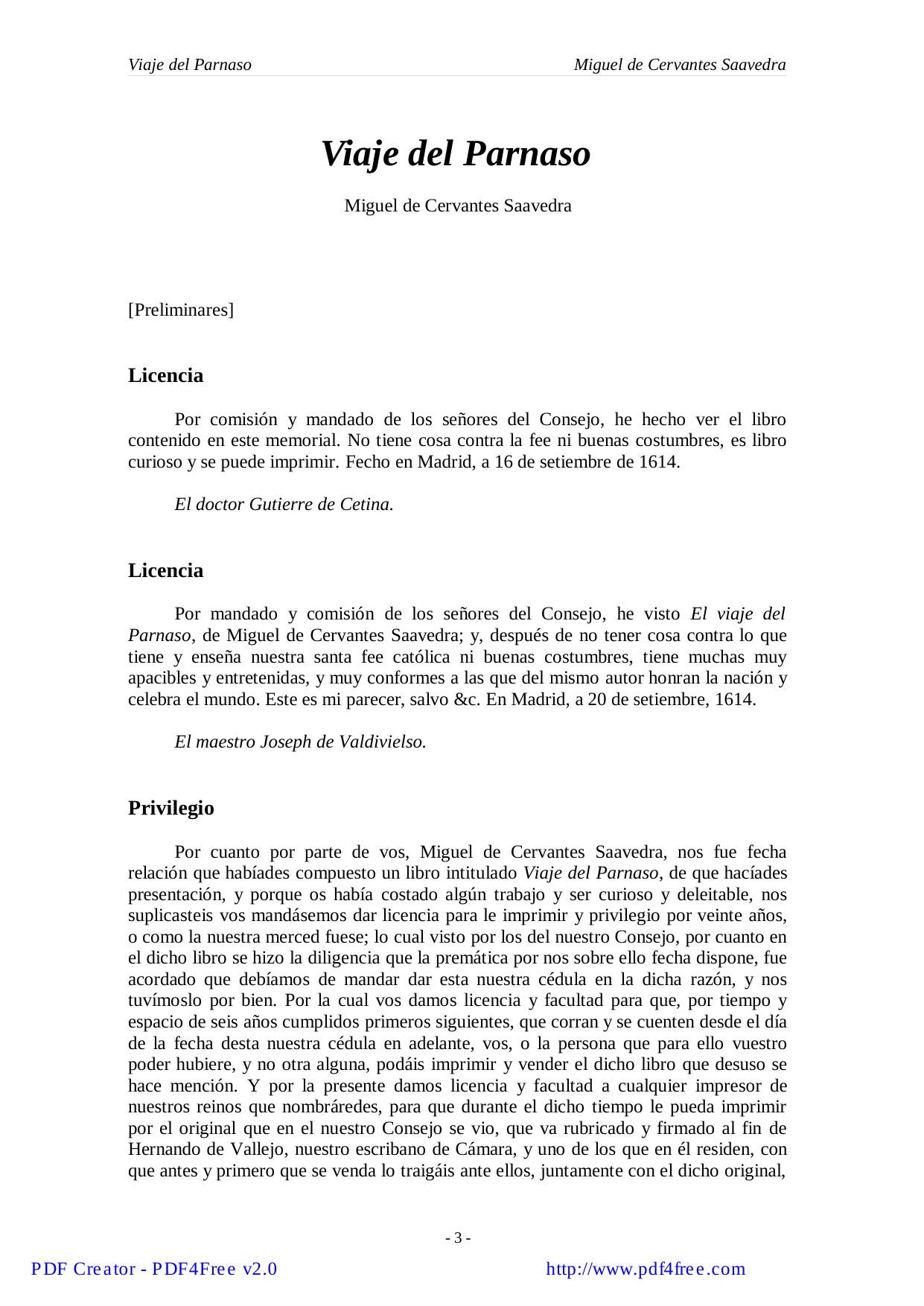 Viaje del Parnaso Miguel de Cervantes Saavedra

Viaje del Parnaso

Miguel de Cervantes Saavedra

[Preliminares]

Licencia

Por comisión y mandado de los señores del Consejo, he hecho ver el libro contenido en este memorial. No tiene cosa contra la fee ni buenas costumbres, es libro curioso y se puede imprimir. Fecho en Madrid, a 16 de setiembre de 1614.

El doctor Gutierre de Cetina.

Licencia

Por mandado y comisión de los señores del Consejo, he visto El viaje del Parnaso, de Miguel de Cervantes Saavedra; y, después de no tener cosa contra lo que tiene y enseña nuestra santa fee católica ni buenas costumbres, tiene muchas muy apacibles y entretenidas, y muy conformes a las que del mismo autor honran la nación y celebra el mundo. Este es mi parecer, salvo &c. En Madrid, a 20 de setiembre, 1614.

El maestro Joseph de Valdivielso.

Privilegio

Por cuanto por parte de vos, Miguel de Cervantes Saavedra, nos fue fecha relación que habíades compuesto un libro intitulado Viaje del Parnaso, de que hacíades presentación, y porque os había costado algún trabajo y ser curioso y deleitable, nos suplicasteis vos mandásemos dar licencia para le imprimir y privilegio por veinte años, o como la nuestra merced fuese; lo cual visto por los del nuestro Consejo, por cuanto en el dicho libro se hizo la diligencia que la premática por nos sobre ello fecha dispone, fue acordado que debíamos de mandar dar esta nuestra cédula en la dicha razón, y nos tuvímoslo por bien. Por la cual vos damos licencia y facultad para que, por tiempo y espacio de seis años cumplidos primeros siguientes, que corran y se cuenten desde el día de la fecha desta nuestra cédula en adelante, vos, o la persona que para ello vuestro poder hubiere, y no otra alguna, podáis imprimir y vender el dicho libro que desuso se hace mención. Y por la presente damos licencia y facultad a cualquier impresor de nuestros reinos que nombráredes, para que durante el dicho tiempo le pueda imprimir por el original que en el nuestro Consejo se vio, que va rubricado y firmado al fin de Hernando de Vallejo, nuestro escribano de Cámara, y uno de los que en él residen, con que antes y primero que se venda lo traigáis ante ellos, juntamente con el dicho original,

- 3 -

PDF Creator - PDF4Free v2.0 http://www.pdf4free.com